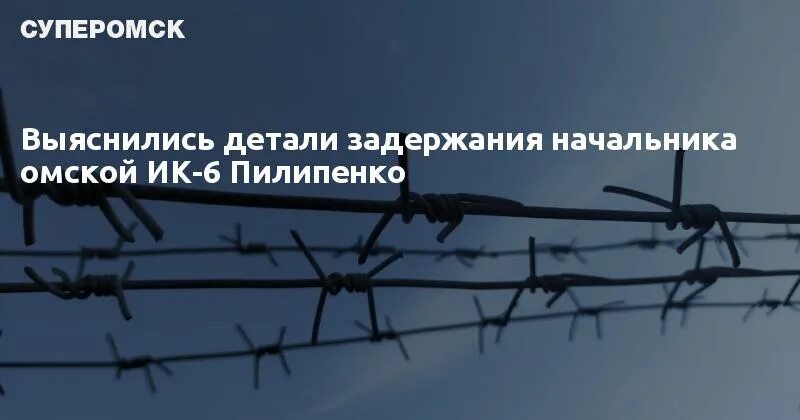 СУПЕРОМСК

Выяснились детали задержания начальника омской ИК-6 Пилипенко